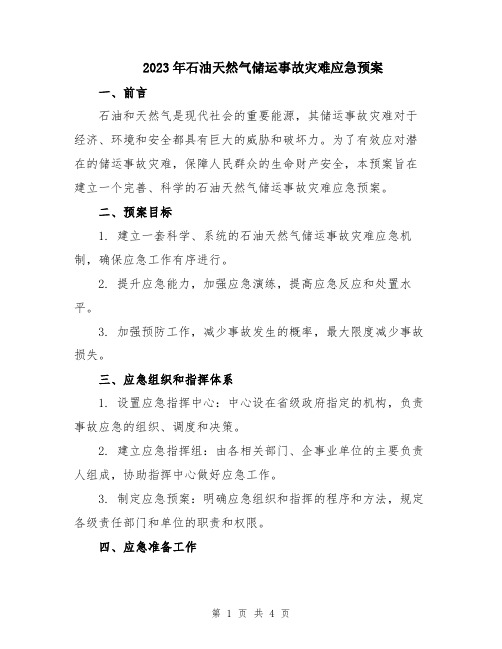 2023年石油天然气储运事故灾难应急预案

一、前言

石油和天然气是现代社会的重要能源，其储运事故灾难对于经济、环境和安全都具有巨大的威胁和破坏力。为了有效应对潜在的储运事故灾难，保障人民群众的生命财产安全，本预案旨在建立一个完善、科学的石油天然气储运事故灾难应急预案。

二、预案目标

1. 建立一套科学、系统的石油天然气储运事故灾难应急机制，确保应急工作有序进行。

2. 提升应急能力，加强应急演练，提高应急反应和处置水平。

3. 加强预防工作，减少事故发生的概率，最大限度减少事故损失。

三、应急组织和指挥体系

1. 设置应急指挥中心：中心设在省级政府指定的机构，负责事故应急的组织、调度和决策。

2. 建立应急指挥组：由各相关部门、企事业单位的主要负责人组成，协助指挥中心做好应急工作。

3. 制定应急预案：明确应急组织和指挥的程序和方法，规定各级责任部门和单位的职责和权限。

四、应急准备工作

第 1 页 共 4 页